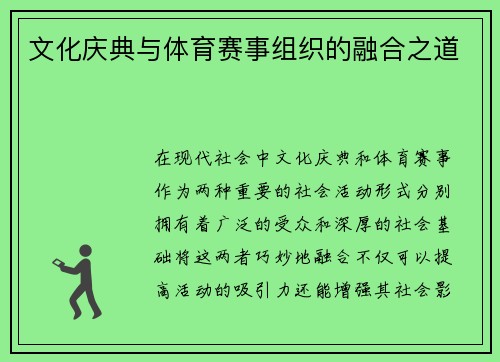 文化庆典与体育赛事组织的融合之道

在现代社会中文化庆典和体育赛事作为两种重要的社会活动形式分别拥有着广泛的受众和深厚的社会基础将这两者巧妙地融合不仅可以提高活动的吸引力还能增强其社会影